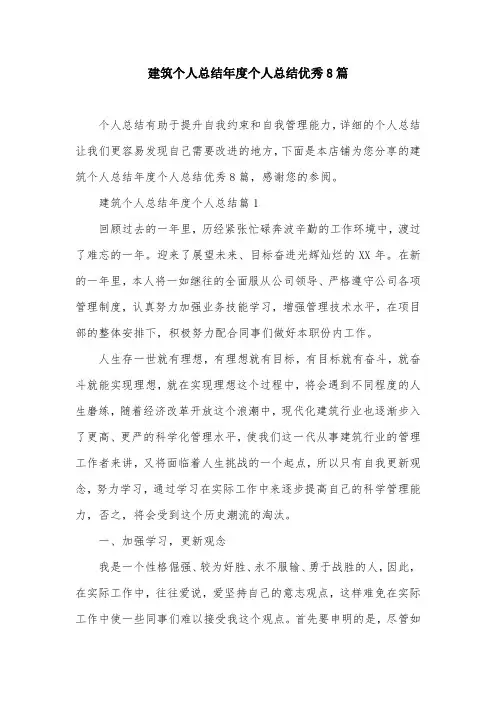 建筑个人总结年度个人总结优秀8篇

个人总结有助于提升自我约束和自我管理能力，详细的个人总结让我们更容易发现自己需要改进的地方，下面是本店铺为您分享的建筑个人总结年度个人总结优秀8篇，感谢您的参阅。

建筑个人总结年度个人总结篇1

回顾过去的一年里，历经紧张忙碌奔波辛勤的工作环境中，渡过了难忘的一年。迎来了展望未来、目标奋进光辉灿烂的XX年。在新的一年里，本人将一如继往的全面服从公司领导、严格遵守公司各项管理制度，认真努力加强业务技能学习，增强管理技术水平，在项目部的整体安排下，积极努力配合同事们做好本职份内工作。

人生存一世就有理想，有理想就有目标，有目标就有奋斗，就奋斗就能实现理想，就在实现理想这个过程中，将会遇到不同程度的人生磨练，随着经济改革开放这个浪潮中，现代化建筑行业也逐渐步入了更高、更严的科学化管理水平，使我们这一代从事建筑行业的管理工作者来讲，又将面临着人生挑战的一个起点，所以只有自我更新观念，努力学习，通过学习在实际工作中来逐步提高自己的科学管理能力，否之，将会受到这个历史潮流的淘汰。

一、加强学习，更新观念

我是一个性格倔强、较为好胜、永不服输、勇于战胜的人，因此，在实际工作中，往往爱说，爱坚持自己的意志观点，这样难免在实际工作中使一些同事们难以接受我这个观点。首先要申明的是，尽管如